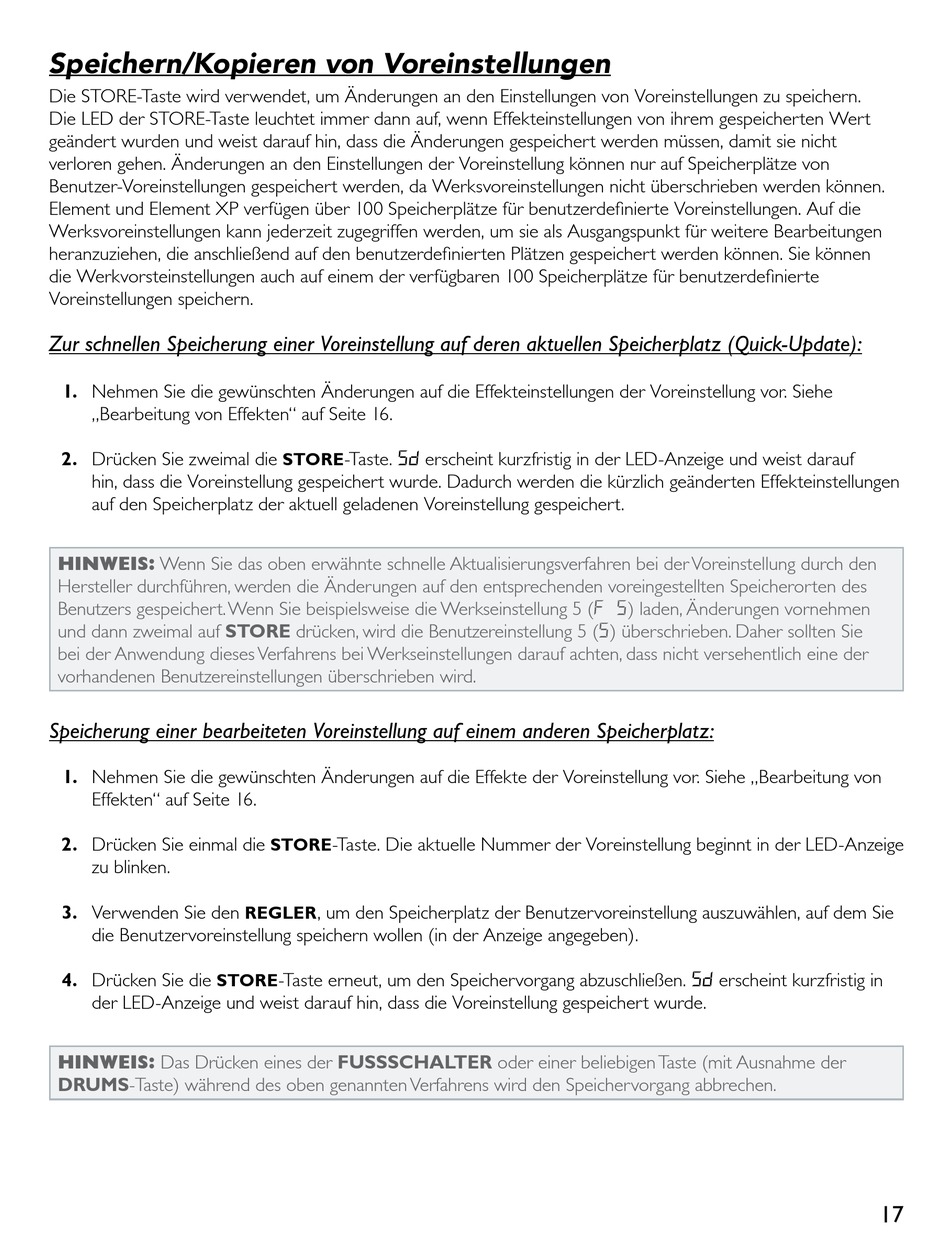 Speichern/Kopieren von Voreinstellungen

Die STORE-Taste wird verwendet, um Änderungen an den Einstellungen von Voreinstellungen zu speichern. Die LED der STORE-Taste leuchtet immer dann auf, wenn Effekteinstellungen von ihrem gespeicherten Wert geändert wurden und weist darauf hin, dass die Änderungen gespeichert werden müssen, damit sie nicht verloren gehen. Änderungen an den Einstellungen der Voreinstellung können nur auf Speicherplätze von Benutzer-Voreinstellungen gespeichert werden, da Werksvoreinstellungen nicht überschrieben werden können. Element und Element XP verfügen über 100 Speicherplätze für benutzerdefinierte Voreinstellungen. Auf die Werksvoreinstellungen kann jederzeit zugegriffen werden, um sie als Ausgangspunkt für weitere Bearbeitungen heranzuziehen, die anschließend auf den benutzerdefinierten Plätzen gespeichert werden können. Sie können die Werkvorsteinstellungen auch auf einem der verfügbaren 100 Speicherplätze für benutzerdefinierte Voreinstellungen speichern.

Zur schnellen Speicherung einer Voreinstellung auf deren aktuellen Speicherplatz (Quick-Update):

1. Nehmen Sie die gewünschten Änderungen auf die Effekteinstellungen der Voreinstellung vor. Siehe „Bearbeitung von Effekten“ auf Seite 16.

2. Drücken Sie zweimal die STORE-Taste. Sd erscheint kurzfristig in der LED-Anzeige und weist darauf hin, dass die Voreinstellung gespeichert wurde. Dadurch werden die kürzlich geänderten Effekteinstellungen auf den Speicherplatz der aktuell geladenen Voreinstellung gespeichert.

HINWEIS: Wenn Sie das oben erwähnte schnelle Aktualisierungsverfahren bei der Voreinstellung durch den Hersteller durchführen, werden die Änderungen auf den entsprechenden voreingestellten Speicherorten des Benutzers gespeichert. Wenn Sie beispielsweise die Werkseinstellung 5 (F 5) laden, Änderungen vornehmen und dann zweimal auf STORE drücken, wird die Benutzereinstellung 5 (5) überschrieben. Daher sollten Sie bei der Anwendung dieses Verfahrens bei Werkseinstellungen darauf achten, dass nicht versehentlich eine der vorhandenen Benutzereinstellungen überschrieben wird.

Speicherung einer bearbeiteten Voreinstellung auf einem anderen Speicherplatz:

1. Nehmen Sie die gewünschten Änderungen auf die Effekte der Voreinstellung vor. Siehe „Bearbeitung von Effekten“ auf Seite 16.

2. Drücken Sie einmal die STORE-Taste. Die aktuelle Nummer der Voreinstellung beginnt in der LED-Anzeige zu blinken.

3. Verwenden Sie den REGLER, um den Speicherplatz der Benutzervoreinstellung auszuwählen, auf dem Sie die Benutzervoreinstellung speichern wollen (in der Anzeige angegeben).

4. Drücken Sie die STORE-Taste erneut, um den Speichervorgang abzuschließen. Sd erscheint kurzfristig in der LED-Anzeige und weist darauf hin, dass die Voreinstellung gespeichert wurde.

HINWEIS: Das Drücken eines der FUSSSCHALTER oder einer beliebigen Taste (mit Ausnahme der DRUMS-Taste) während des oben genannten Verfahrens wird den Speichervorgang abbrechen.

17